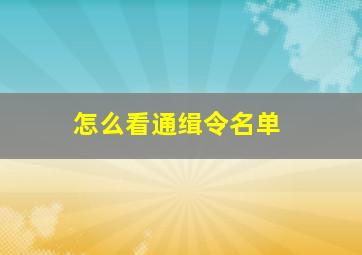 怎么看通缉令名单